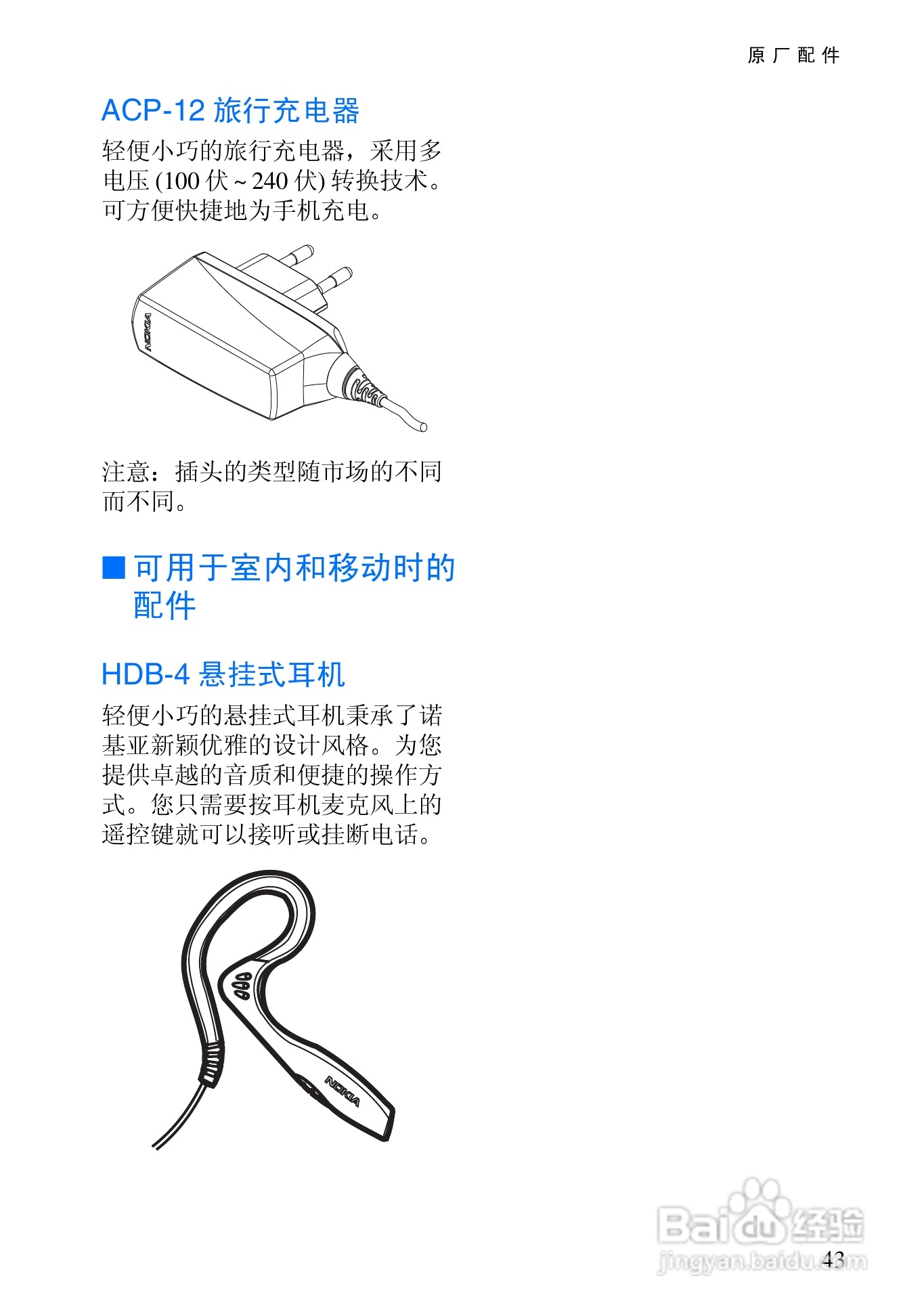 原厂配件

ACP-12旅行充电器

轻便小巧的旅行充电器，采用多电压(100伏~240伏)转换技术。可方便快捷地为手机充电。

NOKIA

注意：插头的类型随市场的不同而不同。

■ 可用于室内和移动时的配件

HDB-4悬挂式耳机

轻便小巧的悬挂式耳机秉承了诺基亚新颖优雅的设计风格。为您提供卓越的音质和便捷的操作方式。您只需要按耳机麦克风上的遥控键就可以接听或挂断电话。

NOKIA

43

Baidu经验
jingyan.baidu.com